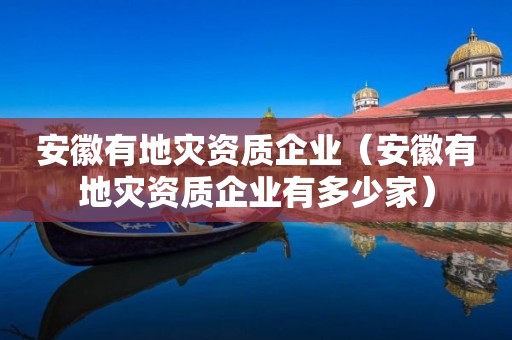 安徽有地灾资质企业（安徽有地灾资质企业有多少家）